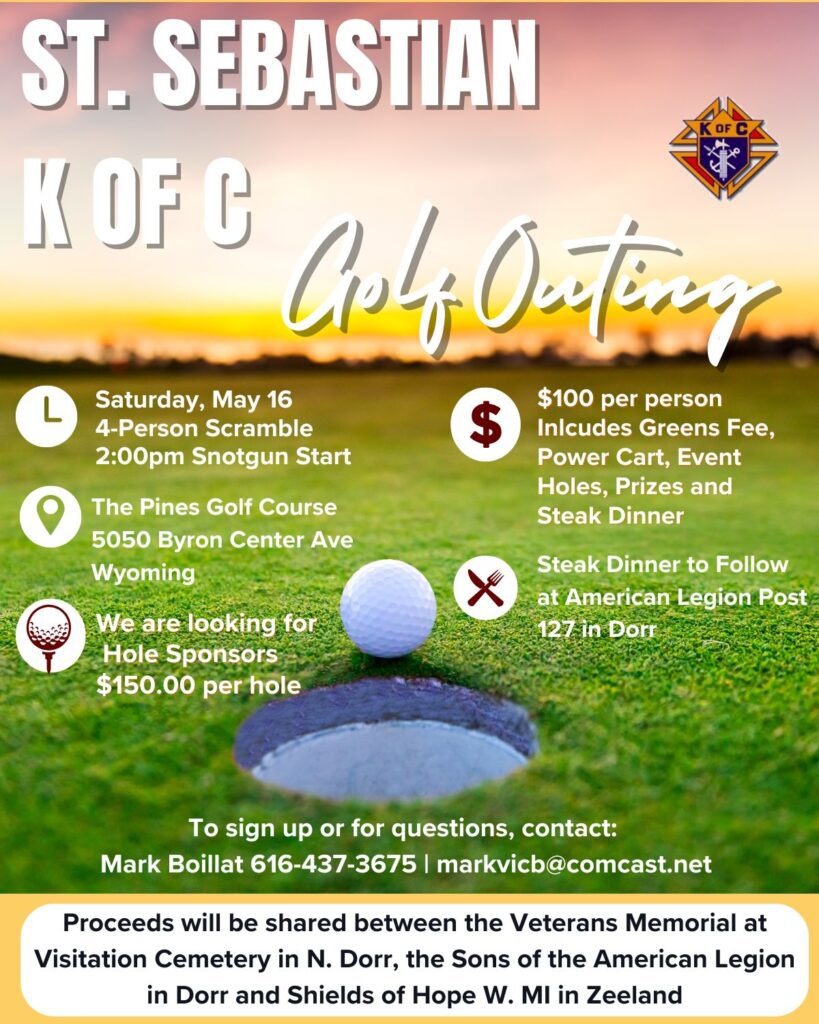 ST. SEBASTIAN
K OF C

K OF C

Golf Outing

Saturday, May 16
4-Person Scramble
2:00pm Snotgun Start

The Pines Golf Course
5050 Byron Center Ave
Wyoming

We are looking for
Hole Sponsors
$150.00 per hole

$100 per person
Inlcudes Greens Fee,
Power Cart, Event
Holes, Prizes and
Steak Dinner

Steak Dinner to Follow
at American Legion Post
127 in Dorr

To sign up or for questions, contact:
Mark Boillat 616-437-3675 | markvicb@comcast.net

Proceeds will be shared between the Veterans Memorial at Visitation Cemetery in N. Dorr, the Sons of the American Legion in Dorr and Shields of Hope W. MI in Zeeland